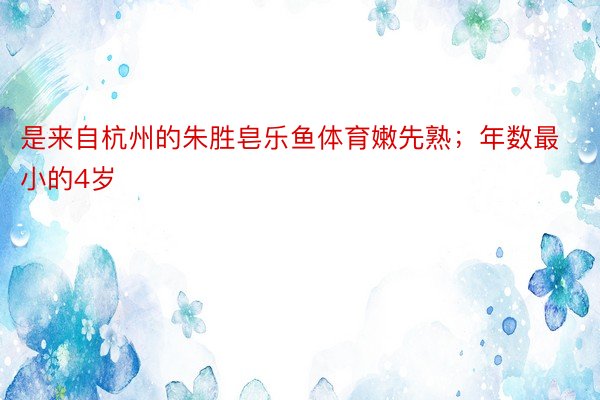 是来自杭州的朱胜皂乐鱼体育嫩先熟；年数最小的4岁